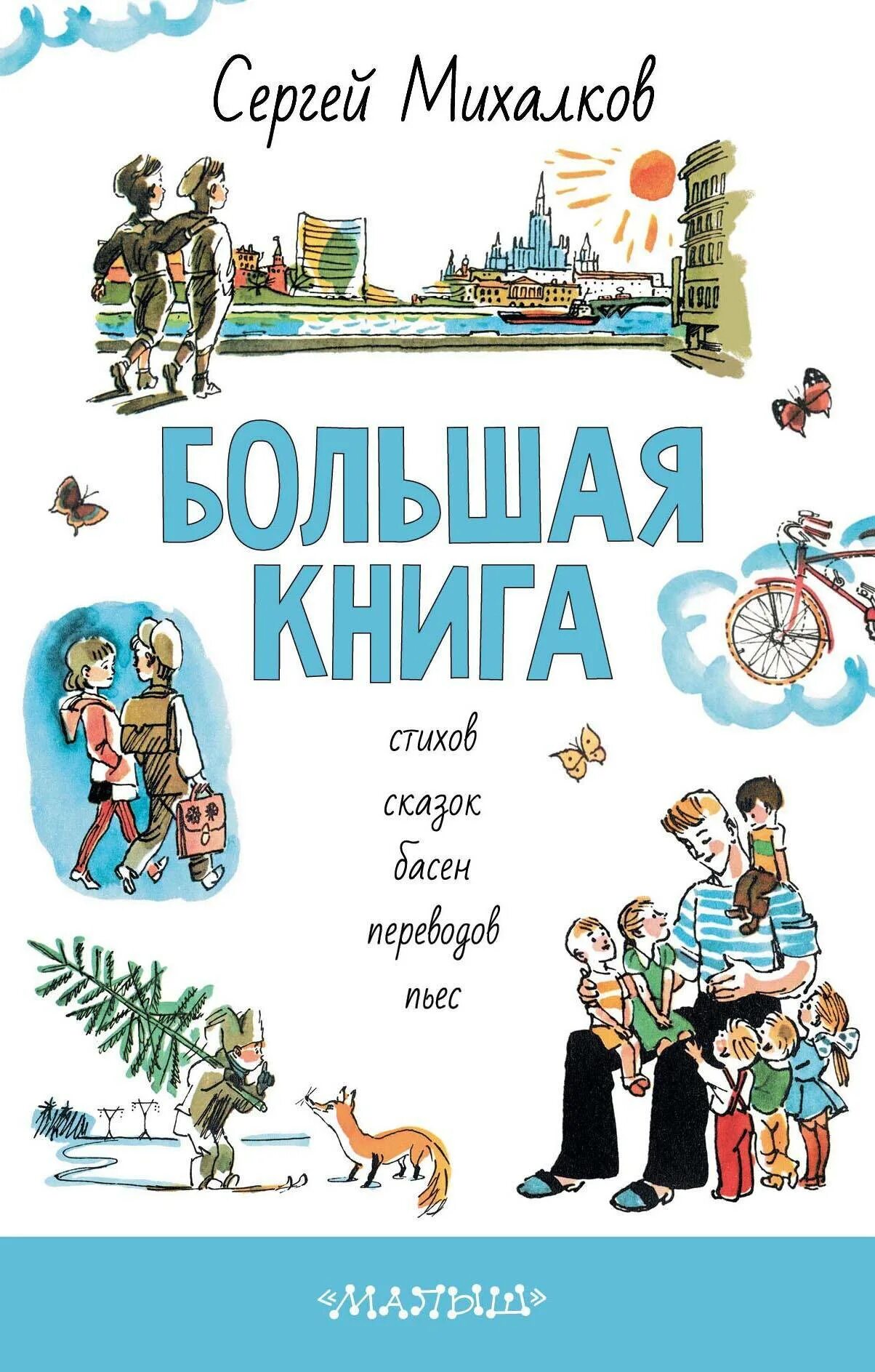 Сергей Михалков

БОЛЬШАЯ КНИГА

стихов
сказок
басен
переводов
пьес

«МАЛЫШ»